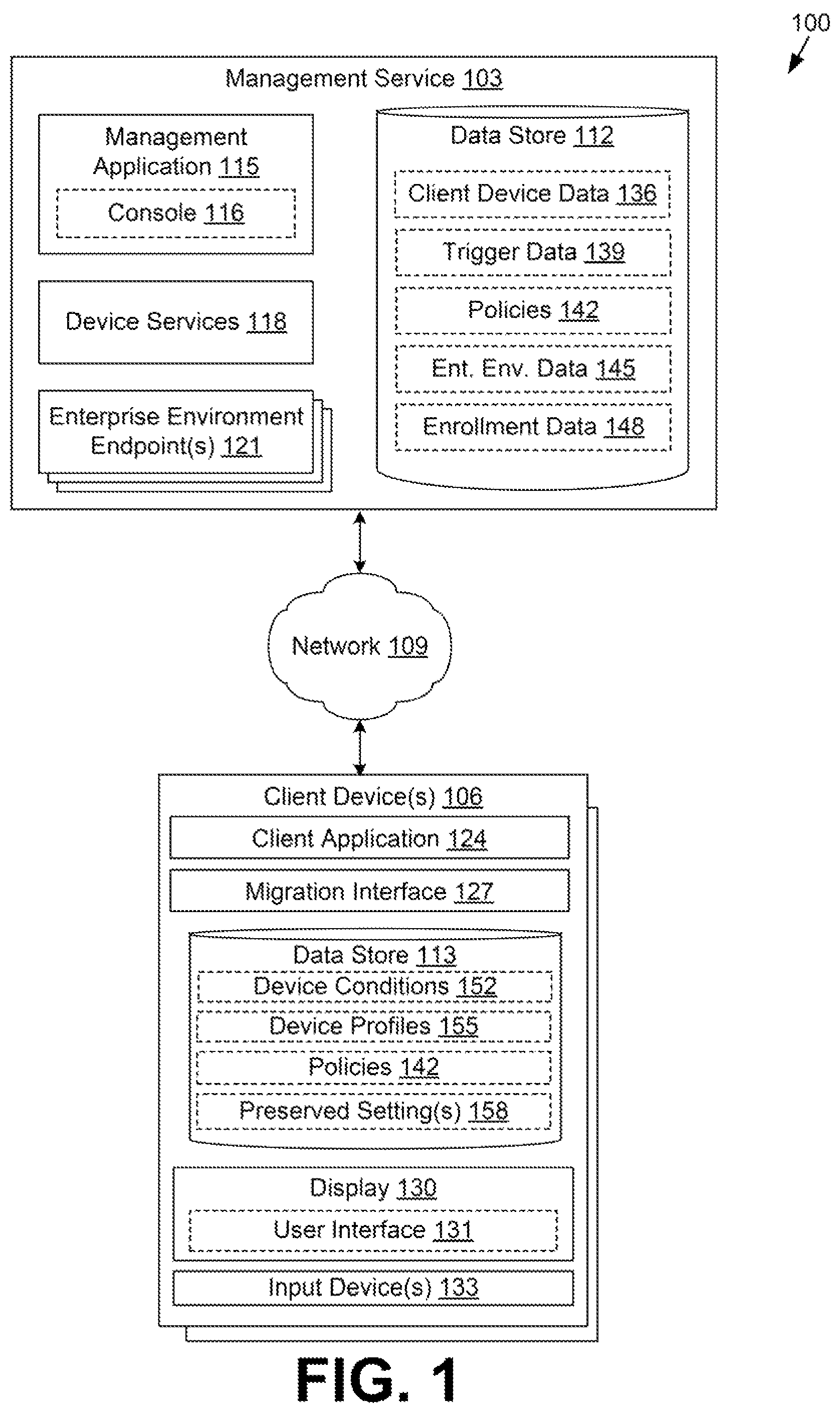 100

Management Service 103

Management Application 115

Console 116

Device Services 118

Enterprise Environment Endpoint(s) 121

Data Store 112

Client Device Data 136

Trigger Data 139

Policies 142

Ent. Env. Data 145

Enrollment Data 148

Network 109

Client Device(s) 106

Client Application 124

Migration Interface 127

Data Store 113

Device Conditions 152

Device Profiles 155

Policies 142

Preserved Setting(s) 158

Display 130

User Interface 131

Input Device(s) 133

FIG. 1